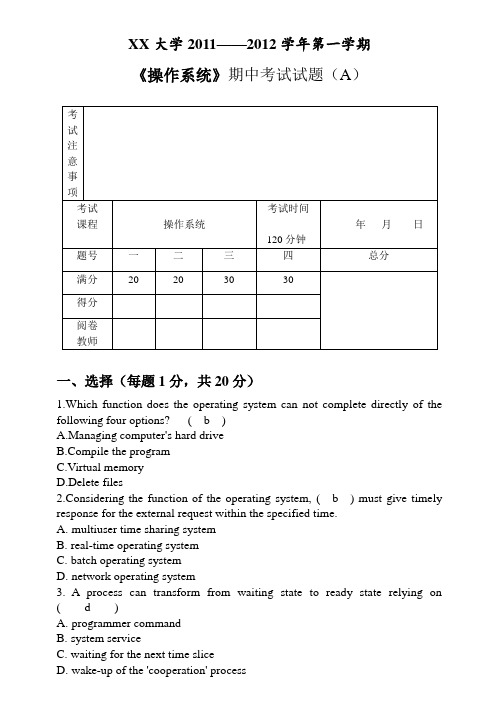 XX 大学 2011——2012 学年第一学期

《操作系统》期中考试试题（A）

| 考试注意事项 | | | | | |
|---|---|---|---|---|---|
| 考试课程 | 操作系统 | | | 考试时间 120 分钟 | 年 月 日 |
| 题号 | 一 | 二 | 三 | 四 | 总分 |
| 满分 | 20 | 20 | 30 | 30 | |
| 得分 | | | | | |
| 阅卷教师 | | | | | |

一、选择（每题 1 分，共 20 分）

1.Which function does the operating system can not complete directly of the following four options? ( b )
A.Managing computer's hard drive
B.Compile the program
C.Virtual memory
D.Delete files
2.Considering the function of the operating system, ( b ) must give timely response for the external request within the specified time.
A. multiuser time sharing system
B. real-time operating system
C. batch operating system
D. network operating system
3. A process can transform from waiting state to ready state relying on ( d )
A. programmer command
B. system service
C. waiting for the next time slice
D. wake-up of the 'cooperation' process